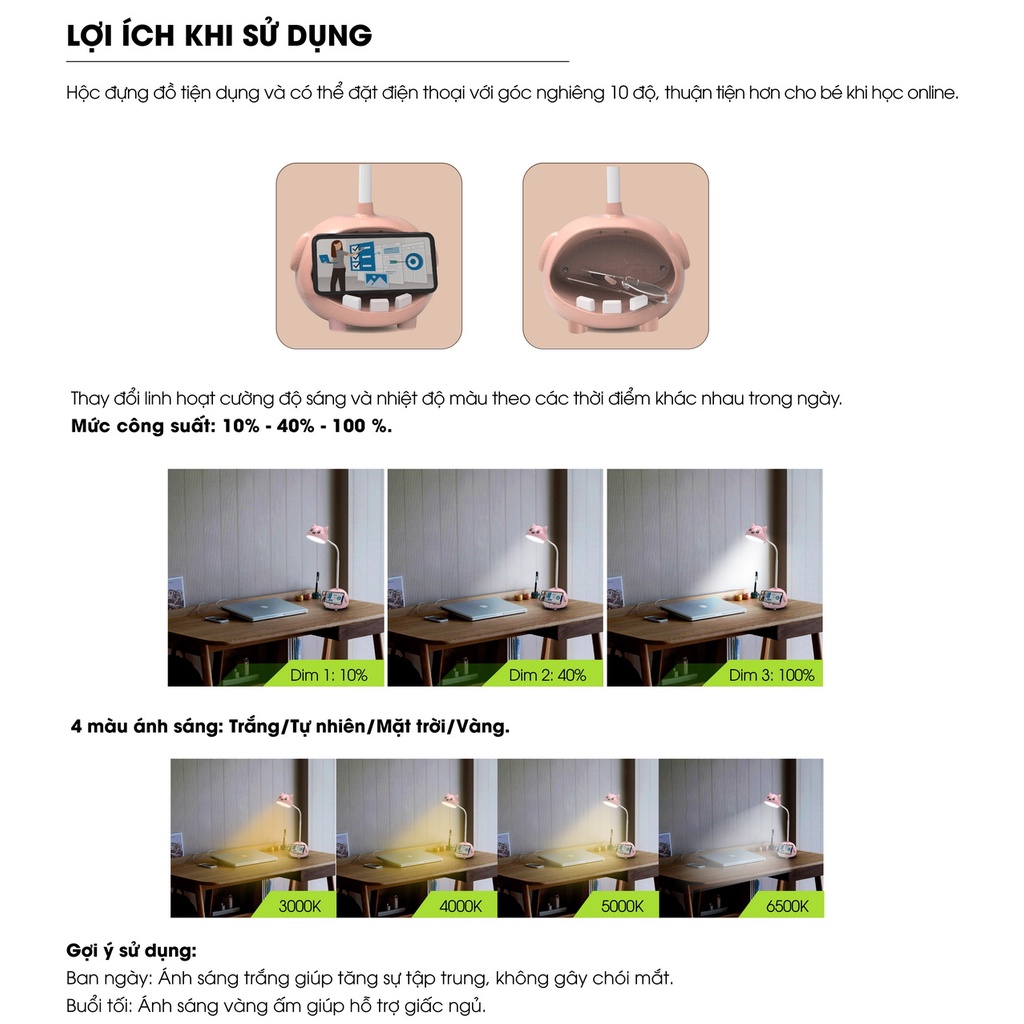 LỢI ÍCH KHI SỬ DỤNG

Hộc đựng đồ tiện dụng và có thể đặt điện thoại với góc nghiêng 10 độ, thuận tiện hơn cho bé khi học online.

Thay đổi linh hoạt cường độ sáng và nhiệt độ màu theo các thời điểm khác nhau trong ngày.
Mức công suất: 10% - 40% - 100 %.

Dim 1: 10%

Dim 2: 40%

Dim 3: 100%

4 màu ánh sáng: Trắng/Tự nhiên/Mặt trời/Vàng.

3000K

4000K

5000K

6500K

Gợi ý sử dụng:
Ban ngày: Ánh sáng trắng giúp tăng sự tập trung, không gây chói mắt.
Buổi tối: Ánh sáng vàng ấm giúp hỗ trợ giấc ngủ.